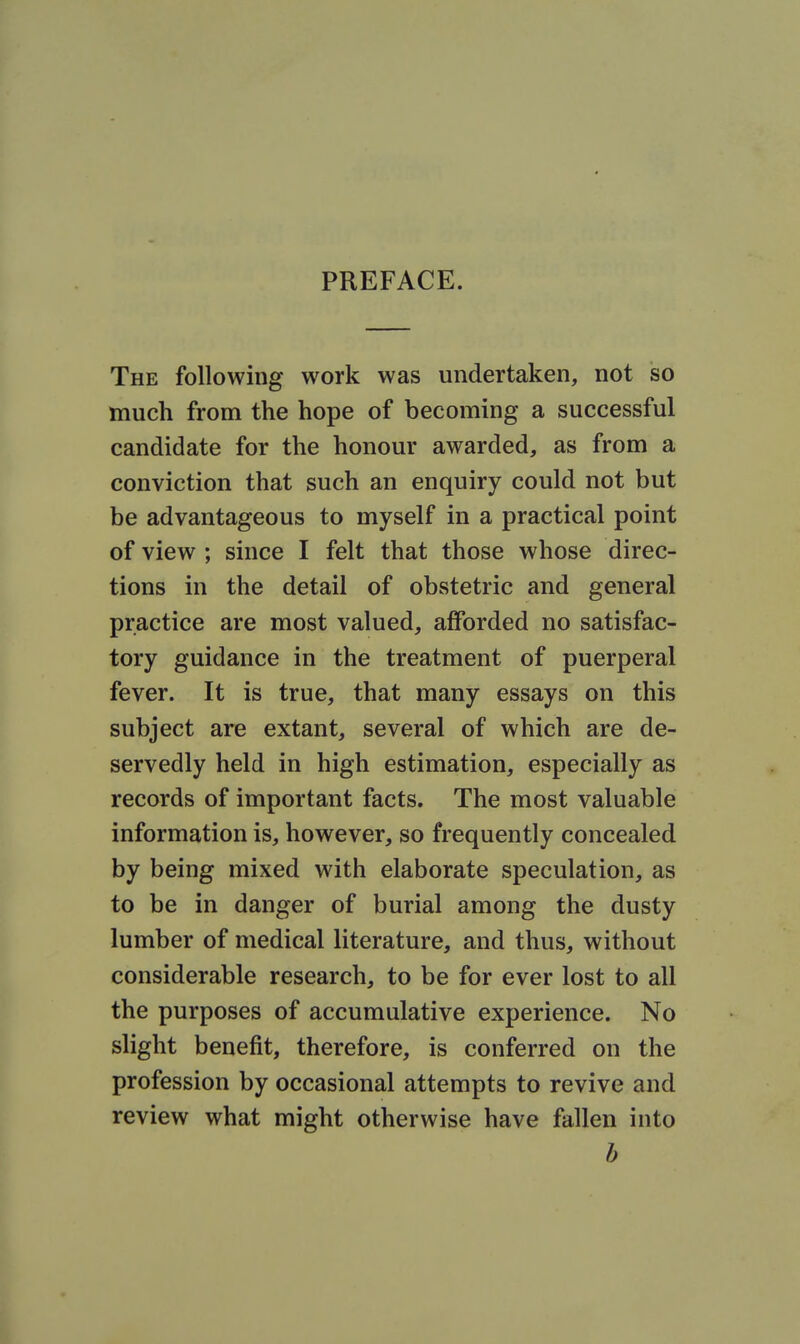 PREFACE.

The following work was undertaken, not so much from the hope of becoming a successful candidate for the honour awarded, as from a conviction that such an enquiry could not but be advantageous to myself in a practical point of view ; since I felt that those whose directions in the detail of obstetric and general practice are most valued, afforded no satisfactory guidance in the treatment of puerperal fever. It is true, that many essays on this subject are extant, several of which are deservedly held in high estimation, especially as records of important facts. The most valuable information is, however, so frequently concealed by being mixed with elaborate speculation, as to be in danger of burial among the dusty lumber of medical literature, and thus, without considerable research, to be for ever lost to all the purposes of accumulative experience. No slight benefit, therefore, is conferred on the profession by occasional attempts to revive and review what might otherwise have fallen into

b